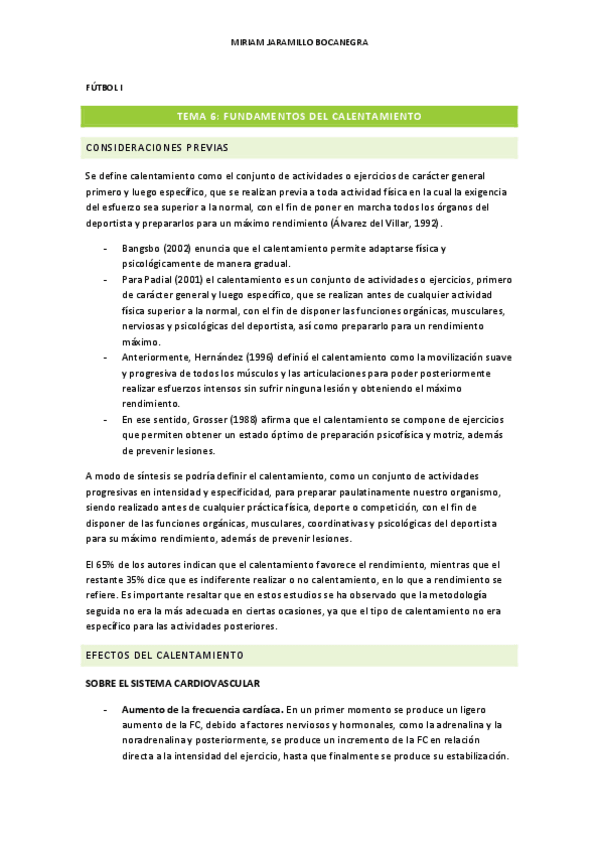 MIRIAM JARAMILLO BOCANEGRA

FÚTBOL I

TEMA 6: FUNDAMENTOS DEL CALENTAMIENTO

CONSIDERACIONES PREVIAS

Se define calentamiento como el conjunto de actividades o ejercicios de carácter general primero y luego específico, que se realizan previa a toda actividad física en la cual la exigencia del esfuerzo sea superior a la normal, con el fin de poner en marcha todos los órganos del deportista y prepararlos para un máximo rendimiento (Álvarez del Villar, 1992).

- Bangsbo (2002) enuncia que el calentamiento permite adaptarse física y psicológicamente de manera gradual.
- Para Padial (2001) el calentamiento es un conjunto de actividades o ejercicios, primero de carácter general y luego específico, que se realizan antes de cualquier actividad física superior a la normal, con el fin de disponer las funciones orgánicas, musculares, nerviosas y psicológicas del deportista, así como prepararlo para un rendimiento máximo.
- Anteriormente, Hernández (1996) definió el calentamiento como la movilización suave y progresiva de todos los músculos y las articulaciones para poder posteriormente realizar esfuerzos intensos sin sufrir ninguna lesión y obteniendo el máximo rendimiento.
- En ese sentido, Grosser (1988) afirma que el calentamiento se compone de ejercicios que permiten obtener un estado óptimo de preparación psicofísica y motriz, además de prevenir lesiones.

A modo de síntesis se podría definir el calentamiento, como un conjunto de actividades progresivas en intensidad y especificidad, para preparar paulatinamente nuestro organismo, siendo realizado antes de cualquier práctica física, deporte o competición, con el fin de disponer de las funciones orgánicas, musculares, coordinativas y psicológicas del deportista para su máximo rendimiento, además de prevenir lesiones.

El 65% de los autores indican que el calentamiento favorece el rendimiento, mientras que el restante 35% dice que es indiferente realizar o no calentamiento, en lo que a rendimiento se refiere. Es importante resaltar que en estos estudios se ha observado que la metodología seguida no era la más adecuada en ciertas ocasiones, ya que el tipo de calentamiento no era específico para las actividades posteriores.

EFECTOS DEL CALENTAMIENTO

SOBRE EL SISTEMA CARDIOVASCULAR

- Aumento de la frecuencia cardíaca. En un primer momento se produce un ligero aumento de la FC, debido a factores nerviosos y hormonales, como la adrenalina y la noradrenalina y posteriormente, se produce un incremento de la FC en relación directa a la intensidad del ejercicio, hasta que finalmente se produce su estabilización.